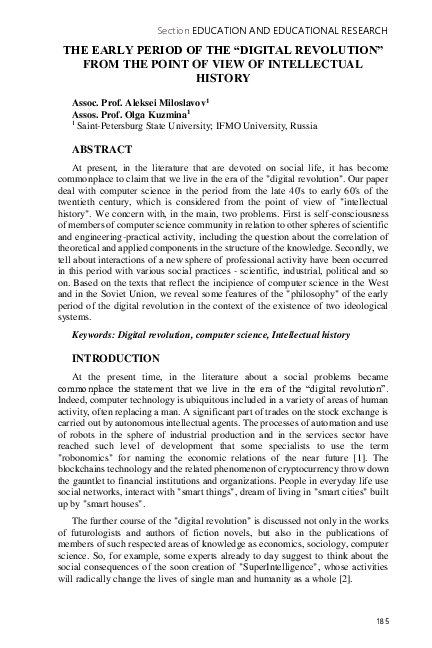 Section EDUCATION AND EDUCATIONAL RESEARCH

THE EARLY PERIOD OF THE “DIGITAL REVOLUTION” FROM THE POINT OF VIEW OF INTELLECTUAL HISTORY

Assoc. Prof. Aleksei Miloslavov$^1$
Assos. Prof. Olga Kuzmina$^1$
$^1$ Saint-Petersburg State University; IFMO University, Russia

ABSTRACT

At present, in the literature that are devoted on social life, it has become commonplace to claim that we live in the era of the "digital revolution". Our paper deal with computer science in the period from the late 40's to early 60's of the twentieth century, which is considered from the point of view of "intellectual history". We concern with, in the main, two problems. First is self-consciousness of members of computer science community in relation to other spheres of scientific and engineering-practical activity, including the question about the correlation of theoretical and applied components in the structure of the knowledge. Secondly, we tell about interactions of a new sphere of professional activity have been occurred in this period with various social practices - scientific, industrial, political and so on. Based on the texts that reflect the incipience of computer science in the West and in the Soviet Union, we reveal some features of the "philosophy" of the early period of the digital revolution in the context of the existence of two ideological systems.

Keywords: Digital revolution, computer science, Intellectual history

INTRODUCTION

At the present time, in the literature about a social problems became commonplace the statement that we live in the era of the “digital revolution”. Indeed, computer technology is ubiquitous included in a variety of areas of human activity, often replacing a man. A significant part of trades on the stock exchange is carried out by autonomous intellectual agents. The processes of automation and use of robots in the sphere of industrial production and in the services sector have reached such level of development that some specialists to use the term "robonomics" for naming the economic relations of the near future [1]. The blockchains technology and the related phenomenon of cryptocurrency throw down the gauntlet to financial institutions and organizations. People in everyday life use social networks, interact with "smart things", dream of living in "smart cities" built up by "smart houses".

The further course of the "digital revolution" is discussed not only in the works of futurologists and authors of fiction novels, but also in the publications of members of such respected areas of knowledge as economics, sociology, computer science. So, for example, some experts already to day suggest to think about the social consequences of the soon creation of "SuperIntelligence", whose activities will radically change the lives of single man and humanity as a whole [2].

185